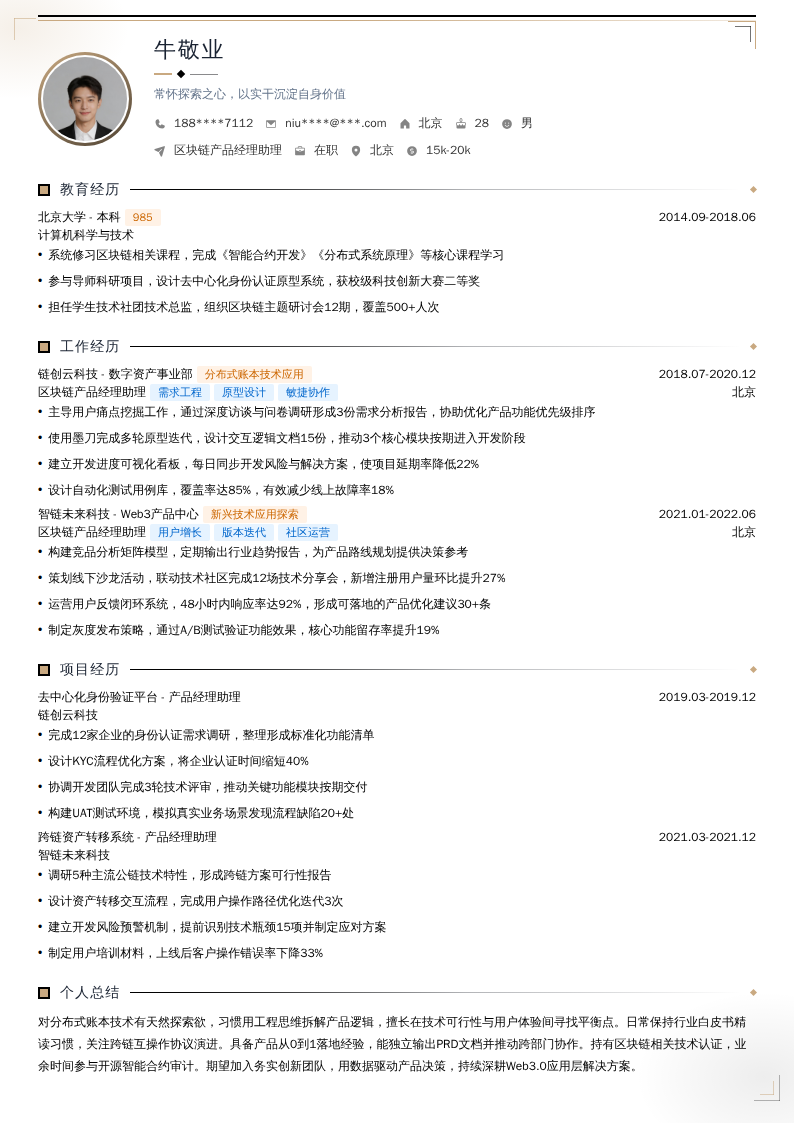 牛敬业

常怀探索之心，以实干沉淀自身价值

188****7112 niu****@***.com 北京 28 男

区块链产品经理助理 在职 北京 15k-20k

教育经历

北京大学 - 本科 985 2014.09-2018.06
计算机科学与技术
• 系统修习区块链相关课程，完成《智能合约开发》《分布式系统原理》等核心课程学习
• 参与导师科研项目，设计去中心化身份认证原型系统，获校级科技创新大赛二等奖
• 担任学生技术社团技术总监，组织区块链主题研讨会12期，覆盖500+人次

工作经历

链创云科技 - 数字资产事业部 分布式账本技术应用 2018.07-2020.12
区块链产品经理助理 需求工程 原型设计 敏捷协作 北京
• 主导用户痛点挖掘工作，通过深度访谈与问卷调研形成3份需求分析报告，协助优化产品功能优先级排序
• 使用墨刀完成多轮原型迭代，设计交互逻辑文档15份，推动3个核心模块按期进入开发阶段
• 建立开发进度可视化看板，每日同步开发风险与解决方案，使项目延期率降低22%
• 设计自动化测试用例库，覆盖率达85%，有效减少线上故障率18%
智链未来科技 - Web3产品中心 新兴技术应用探索 2021.01-2022.06
区块链产品经理助理 用户增长 版本迭代 社区运营 北京
• 构建竞品分析矩阵模型，定期输出行业趋势报告，为产品路线规划提供决策参考
• 策划线下沙龙活动，联动技术社区完成12场技术分享会，新增注册用户量环比提升27%
• 运营用户反馈闭环系统，48小时内响应率达92%，形成可落地的产品优化建议30+条
• 制定灰度发布策略，通过A/B测试验证功能效果，核心功能留存率提升19%

项目经历

去中心化身份验证平台 - 产品经理助理 2019.03-2019.12
链创云科技
• 完成12家企业的身份认证需求调研，整理形成标准化功能清单
• 设计KYC流程优化方案，将企业认证时间缩短40%
• 协调开发团队完成3轮技术评审，推动关键功能模块按期交付
• 构建UAT测试环境，模拟真实业务场景发现流程缺陷20+处
跨链资产转移系统 - 产品经理助理 2021.03-2021.12
智链未来科技
• 调研5种主流公链技术特性，形成跨链方案可行性报告
• 设计资产转移交互流程，完成用户操作路径优化迭代3次
• 建立开发风险预警机制，提前识别技术瓶颈15项并制定应对方案
• 制定用户培训材料，上线后客户操作错误率下降33%

个人总结

对分布式账本技术有天然探索欲，习惯用工程思维拆解产品逻辑，擅长在技术可行性与用户体验间寻找平衡点。日常保持行业白皮书精读习惯，关注跨链互操作协议演进。具备产品从0到1落地经验，能独立输出PRD文档并推动跨部门协作。持有区块链相关技术认证，业余时间参与开源智能合约审计。期望加入务实创新团队，用数据驱动产品决策，持续深耕Web3.0应用层解决方案。